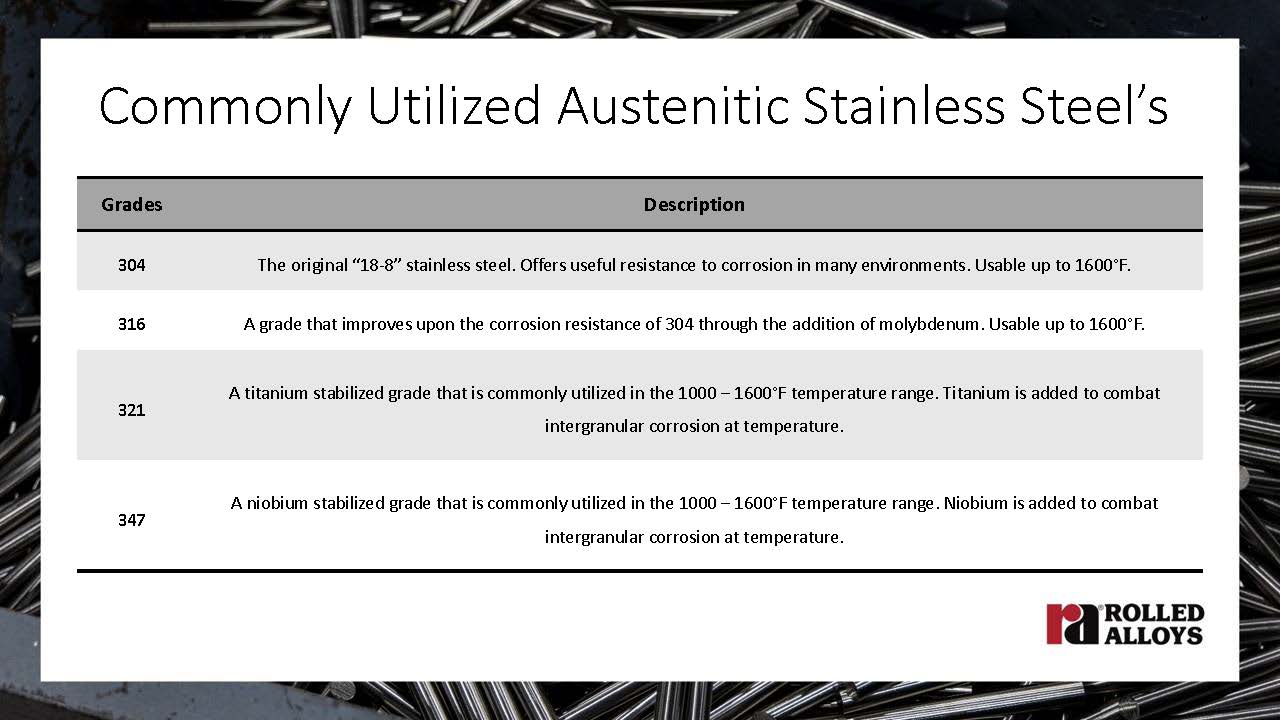 Commonly Utilized Austenitic Stainless Steel’s

| Grades | Description |
|---|---|
| 304 | The original “18-8” stainless steel. Offers useful resistance to corrosion in many environments. Usable up to 1600°F. |
| 316 | A grade that improves upon the corrosion resistance of 304 through the addition of molybdenum. Usable up to 1600°F. |
| 321 | A titanium stabilized grade that is commonly utilized in the 1000 – 1600°F temperature range. Titanium is added to combat intergranular corrosion at temperature. |
| 347 | A niobium stabilized grade that is commonly utilized in the 1000 – 1600°F temperature range. Niobium is added to combat intergranular corrosion at temperature. |

ra ROLLED ALLOYS